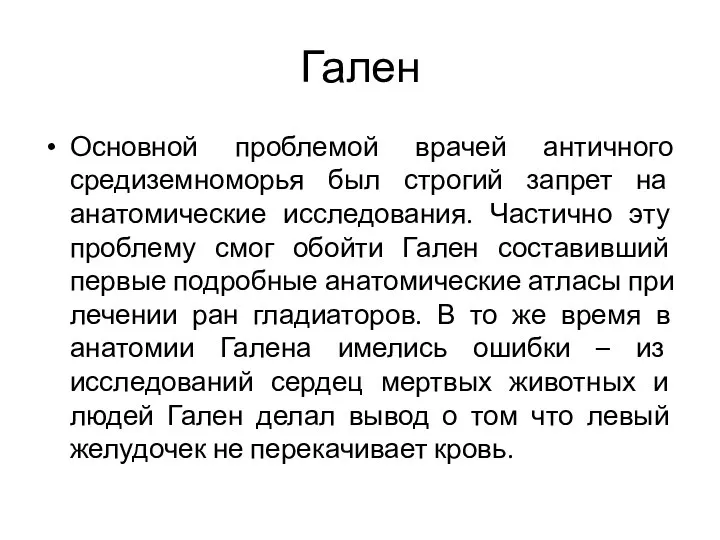 Гален

• Основной проблемой врачей античного средиземноморья был строгий запрет на анатомические исследования. Частично эту проблему смог обойти Гален составивший первые подробные анатомические атласы при лечении ран гладиаторов. В то же время в анатомии Галена имелись ошибки – из исследований сердец мертвых животных и людей Гален делал вывод о том что левый желудочек не перекачивает кровь.